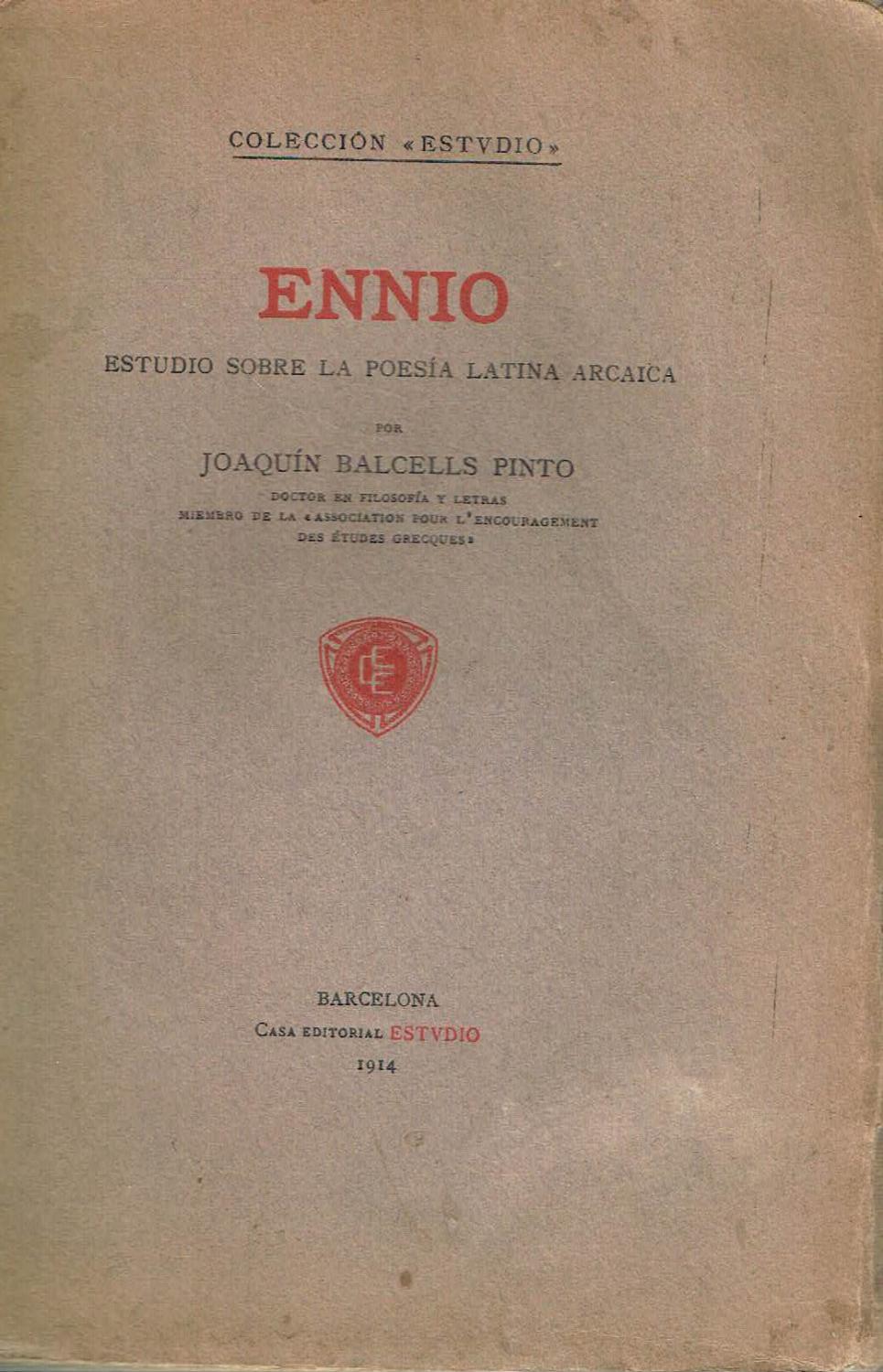 COLECCIÓN «ESTVDIO»

ENNIO

ESTUDIO SOBRE LA POESÍA LATINA ARCAICA

POR

JOAQUÍN BALCELLS PINTO

DOCTOR EN FILOSOFÍA Y LETRAS
MIEMBRO DE LA «ASSOCIATION POUR L'ENCOURAGEMENT DES ÉTUDES GRECQUES»

CE

BARCELONA
CASA EDITORIAL ESTVDIO
1914